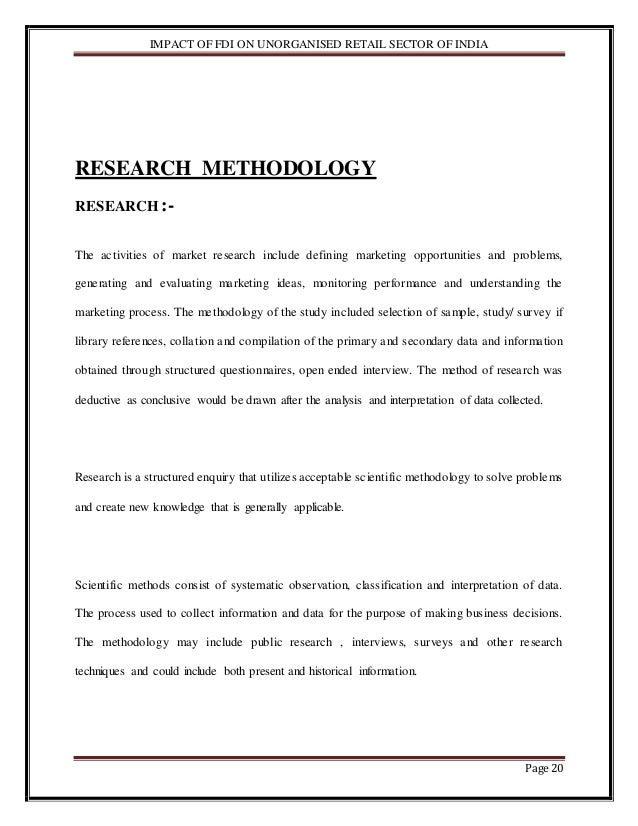 IMPACT OF FDI ON UNORGANISED RETAIL SECTOR OF INDIA

RESEARCH METHODOLOGY

RESEARCH :-

The activities of market research include defining marketing opportunities and problems, generating and evaluating marketing ideas, monitoring performance and understanding the marketing process. The methodology of the study included selection of sample, study/ survey if library references, collation and compilation of the primary and secondary data and information obtained through structured questionnaires, open ended interview. The method of research was deductive as conclusive would be drawn after the analysis and interpretation of data collected.

Research is a structured enquiry that utilizes acceptable scientific methodology to solve problems and create new knowledge that is generally applicable.

Scientific methods consist of systematic observation, classification and interpretation of data. The process used to collect information and data for the purpose of making business decisions. The methodology may include public research , interviews, surveys and other research techniques and could include both present and historical information.

Page 20